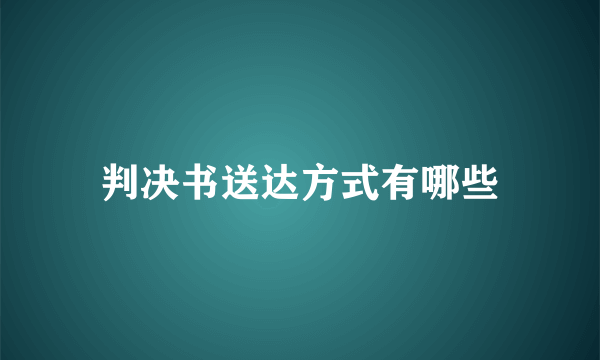 判决书送达方式有哪些